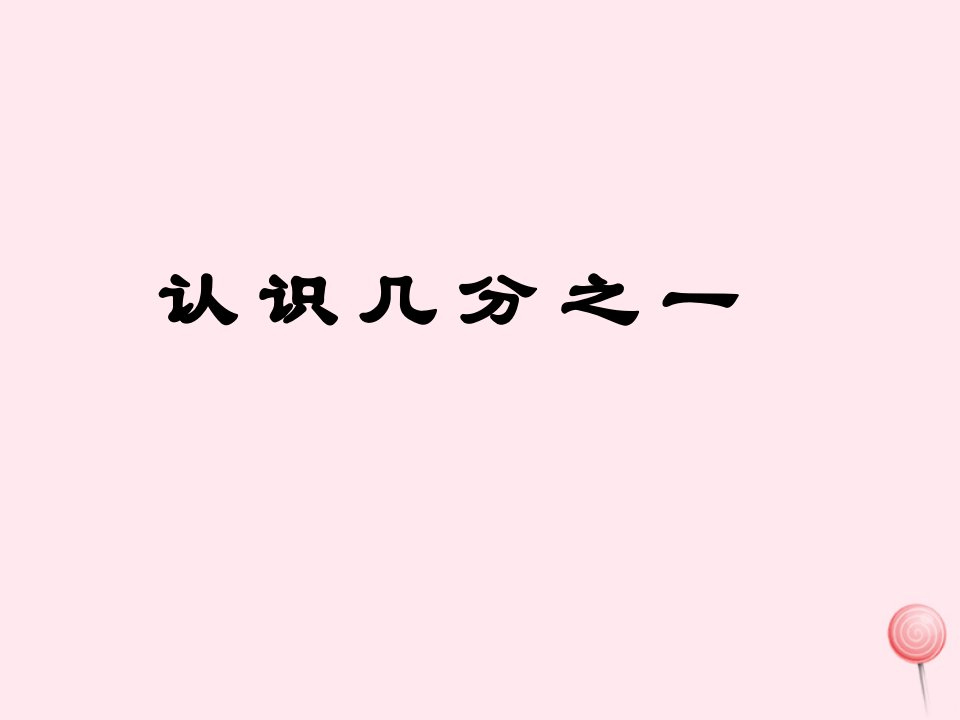 认识几分之一